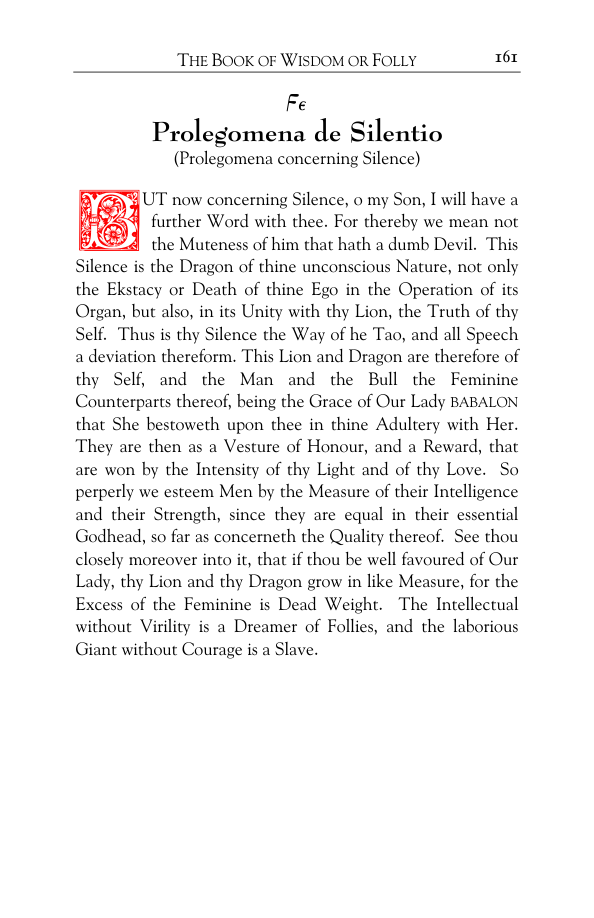 THE BOOK OF WISDOM OR FOLLY 161

Fϵ

Prolegomena de Silentio

(Prolegomena concerning Silence)

BUT now concerning Silence, o my Son, I will have a further Word with thee. For thereby we mean not the Muteness of him that hath a dumb Devil. This Silence is the Dragon of thine unconscious Nature, not only the Ekstacy or Death of thine Ego in the Operation of its Organ, but also, in its Unity with thy Lion, the Truth of thy Self. Thus is thy Silence the Way of he Tao, and all Speech a deviation thereform. This Lion and Dragon are therefore of thy Self, and the Man and the Bull the Feminine Counterparts thereof, being the Grace of Our Lady BABALON that She bestoweth upon thee in thine Adultery with Her. They are then as a Vesture of Honour, and a Reward, that are won by the Intensity of thy Light and of thy Love. So perperly we esteem Men by the Measure of their Intelligence and their Strength, since they are equal in their essential Godhead, so far as concerneth the Quality thereof. See thou closely moreover into it, that if thou be well favoured of Our Lady, thy Lion and thy Dragon grow in like Measure, for the Excess of the Feminine is Dead Weight. The Intellectual without Virility is a Dreamer of Follies, and the laborious Giant without Courage is a Slave.